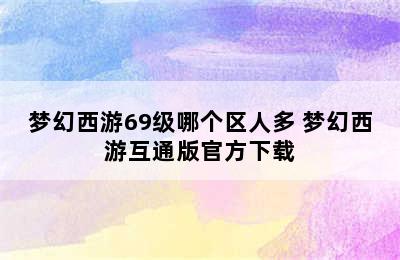 梦幻西游69级哪个区人多 梦幻西游互通版官方下载